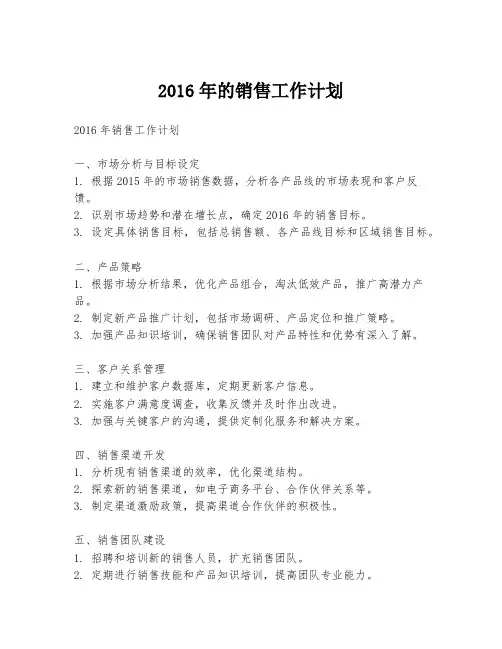 2016 年的销售工作计划

2016 年销售工作计划

一、市场分析与目标设定
1. 根据 2015 年的市场销售数据，分析各产品线的市场表现和客户反馈。
2. 识别市场趋势和潜在增长点，确定 2016 年的销售目标。
3. 设定具体销售目标，包括总销售额、各产品线目标和区域销售目标。

二、产品策略
1. 根据市场分析结果，优化产品组合，淘汰低效产品，推广高潜力产品。
2. 制定新产品推广计划，包括市场调研、产品定位和推广策略。
3. 加强产品知识培训，确保销售团队对产品特性和优势有深入了解。

三、客户关系管理
1. 建立和维护客户数据库，定期更新客户信息。
2. 实施客户满意度调查，收集反馈并及时作出改进。
3. 加强与关键客户的沟通，提供定制化服务和解决方案。

四、销售渠道开发
1. 分析现有销售渠道的效率，优化渠道结构。
2. 探索新的销售渠道，如电子商务平台、合作伙伴关系等。
3. 制定渠道激励政策，提高渠道合作伙伴的积极性。

五、销售团队建设
1. 招聘和培训新的销售人员，扩充销售团队。
2. 定期进行销售技能和产品知识培训，提高团队专业能力。